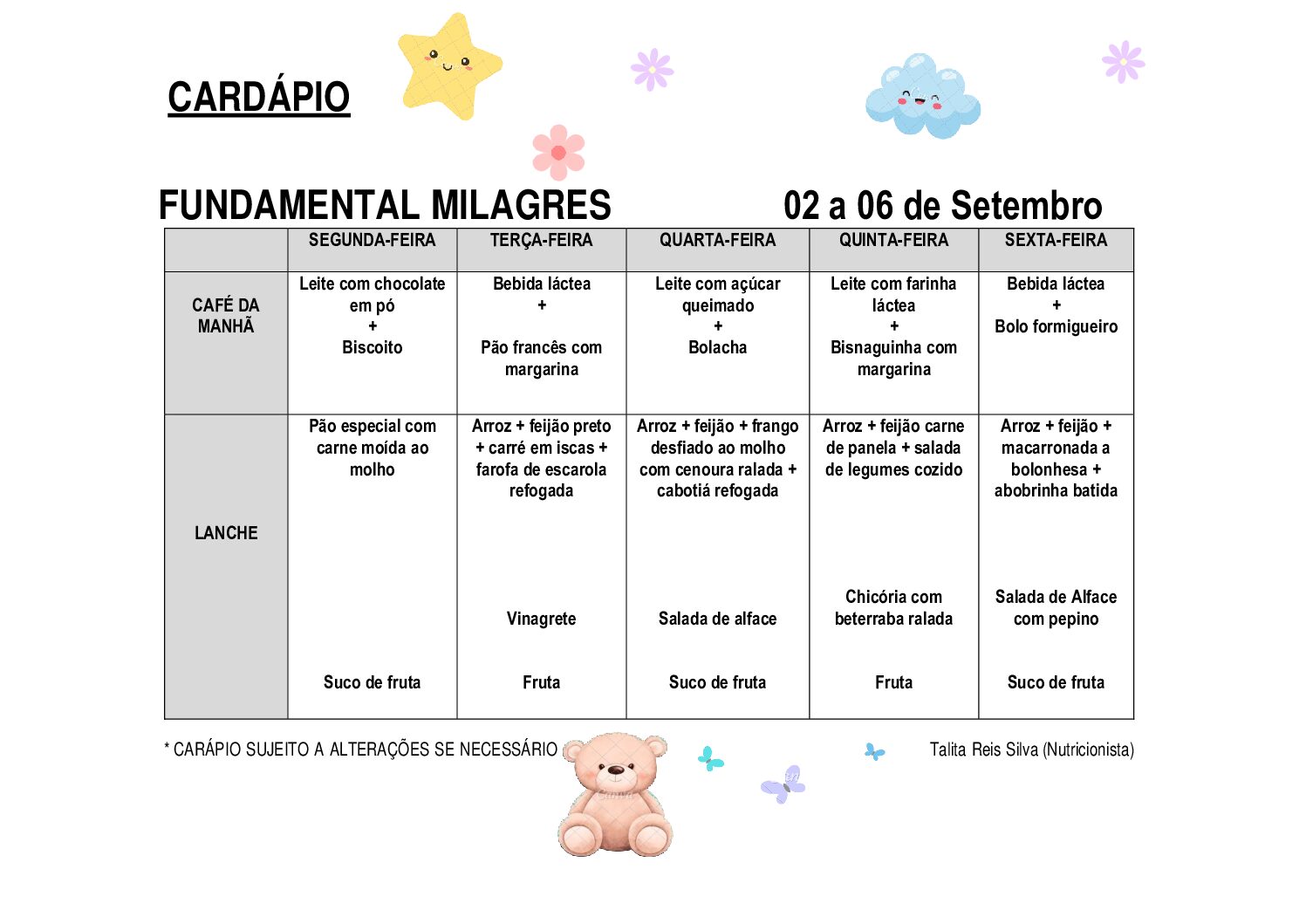 CARDÁPIO

FUNDAMENTAL MILAGRES 02 a 06 de Setembro

| | SEGUNDA-FEIRA | TERÇA-FEIRA | QUARTA-FEIRA | QUINTA-FEIRA | SEXTA-FEIRA |
|---|---|---|---|---|---|
| CAFÉ DA MANHÃ | Leite com chocolate em pó + Biscoito | Bebida láctea + Pão francês com margarina | Leite com açúcar queimado + Bolacha | Leite com farinha láctea + Bisnaguinha com margarina | Bebida láctea + Bolo formigueiro |
| LANCHE | Pão especial com carne moída ao molho Suco de fruta | Arroz + feijão preto + carré em iscas + farofa de escarola refogada Vinagrete Fruta | Arroz + feijão + frango desfiado ao molho com cenoura ralada + cabotiá refogada Salada de alface Suco de fruta | Arroz + feijão carne de panela + salada de legumes cozido Chicória com beterraba ralada Fruta | Arroz + feijão + macarronada a bolonhesa + abobrinha batida Salada de Alface com pepino Suco de fruta |

* CARÁPIO SUJEITO A ALTERAÇÕES SE NECESSÁRIO

Talita Reis Silva (Nutricionista)